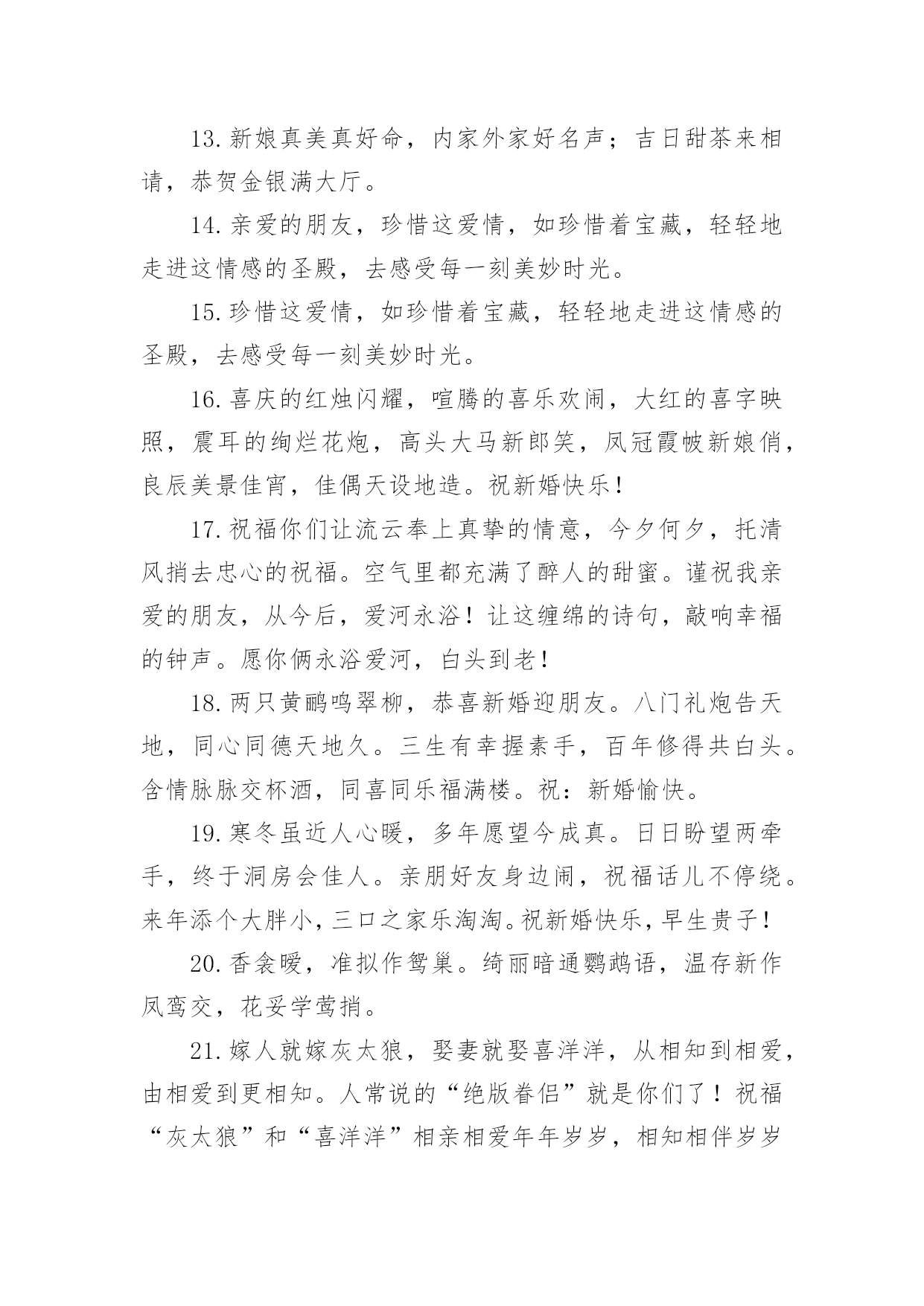 13.新娘真美真好命，内家外家好名声；吉日甜茶来相请，恭贺金银满大厅。

14.亲爱的朋友，珍惜这爱情，如珍惜着宝藏，轻轻地走进这情感的圣殿，去感受每一刻美妙时光。

15.珍惜这爱情，如珍惜着宝藏，轻轻地走进这情感的圣殿，去感受每一刻美妙时光。

16.喜庆的红烛闪耀，喧腾的喜乐欢闹，大红的喜字映照，震耳的绚烂花炮，高头大马新郎笑，凤冠霞帔新娘俏，良辰美景佳宵，佳偶天设地造。祝新婚快乐！

17.祝福你们让流云奉上真挚的情意，今夕何夕，托清风捎去忠心的祝福。空气里都充满了醉人的甜蜜。谨祝我亲爱的朋友，从今后，爱河永浴！让这缠绵的诗句，敲响幸福的钟声。愿你俩永浴爱河，白头到老！

18.两只黄鹂鸣翠柳，恭喜新婚迎朋友。八门礼炮告天地，同心同德天地久。三生有幸握素手，百年修得共白头。含情脉脉交杯酒，同喜同乐福满楼。祝：新婚愉快。

19.寒冬虽近人心暖，多年愿望今成真。日日盼望两牵手，终于洞房会佳人。亲朋好友身边闹，祝福话儿不停绕。来年添个大胖小，三口之家乐淘淘。祝新婚快乐，早生贵子！

20.香衾暖，准拟作鸳巢。绮丽暗通鹦鹉语，温存新作凤鸾交，花妥学莺捎。

21.嫁人就嫁灰太狼，娶妻就娶喜洋洋，从相知到相爱，由相爱到更相知。人常说的“绝版眷侣”就是你们了！祝福“灰太狼”和“喜洋洋”相亲相爱年年岁岁，相知相伴岁岁